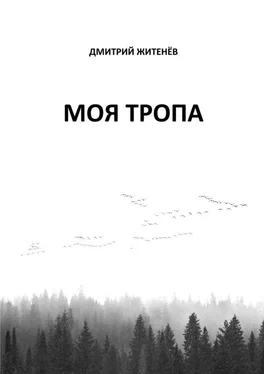 ДМИТРИЙ ЖИТЕНЁВ

МОЯ ТРОПА